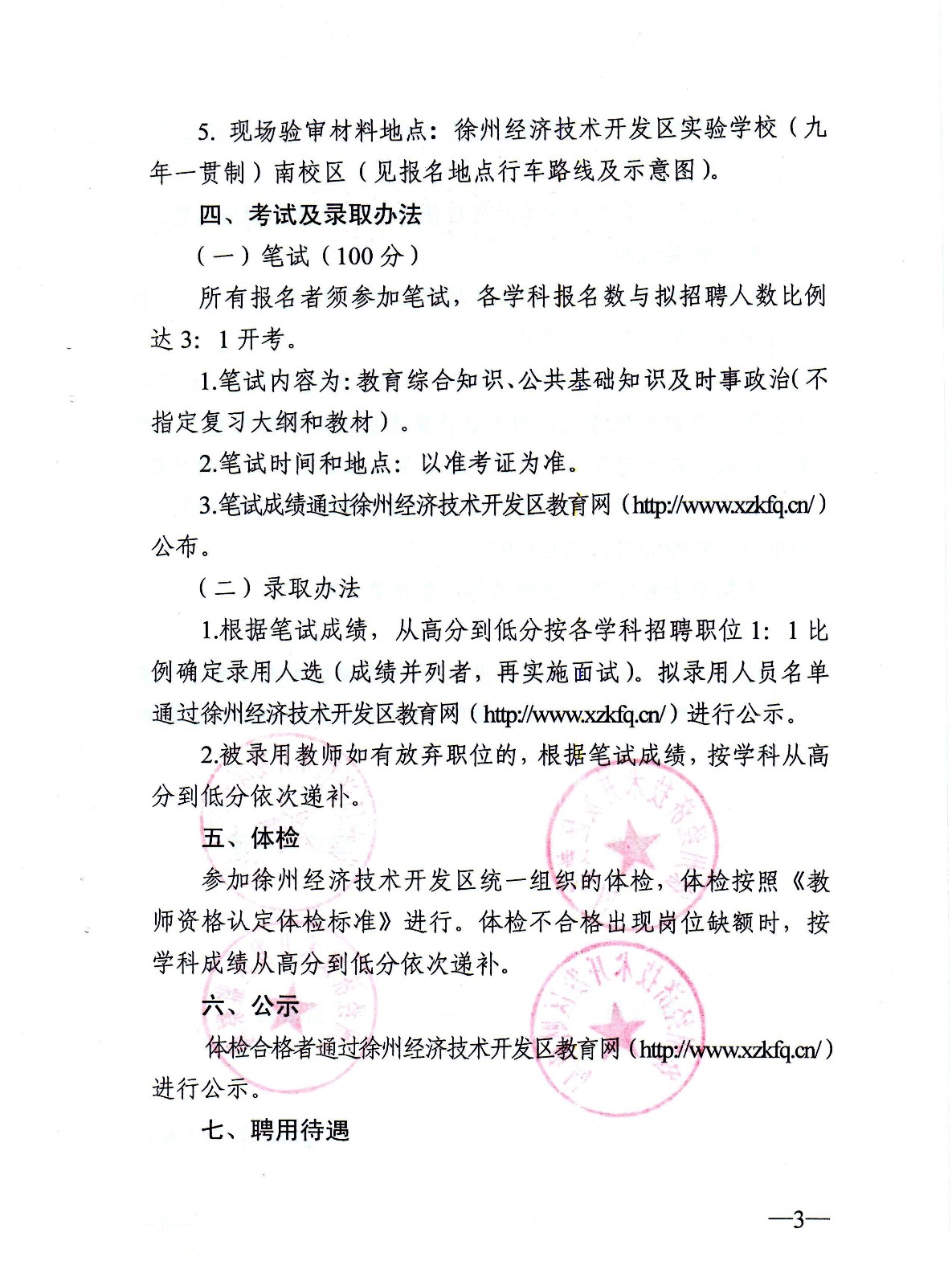 5. 现场验审材料地点：徐州经济技术开发区实验学校（九年一贯制）南校区（见报名地点行车路线及示意图）。

四、考试及录取办法

（一）笔试（100分）

所有报名者须参加笔试，各学科报名数与拟招聘人数比例达3：1开考。

1.笔试内容为：教育综合知识、公共基础知识及时事政治（不指定复习大纲和教材）。

2.笔试时间和地点：以准考证为准。

3.笔试成绩通过徐州经济技术开发区教育网（http://www.xzkfq.cn/）公布。

（二）录取办法

1.根据笔试成绩，从高分到低分按各学科招聘职位1：1比例确定录用人选（成绩并列者，再实施面试）。拟录用人员名单通过徐州经济技术开发区教育网（http://www.xzkfq.cn/）进行公示。

2.被录用教师如有放弃职位的，根据笔试成绩，按学科从高分到低分依次递补。

五、体检

参加徐州经济技术开发区统一组织的体检，体检按照《教师资格认定体检标准》进行。体检不合格出现岗位缺额时，按学科成绩从高分到低分依次递补。

六、公示

体检合格者通过徐州经济技术开发区教育网（http://www.xzkfq.cn/）进行公示。

七、聘用待遇

—3—